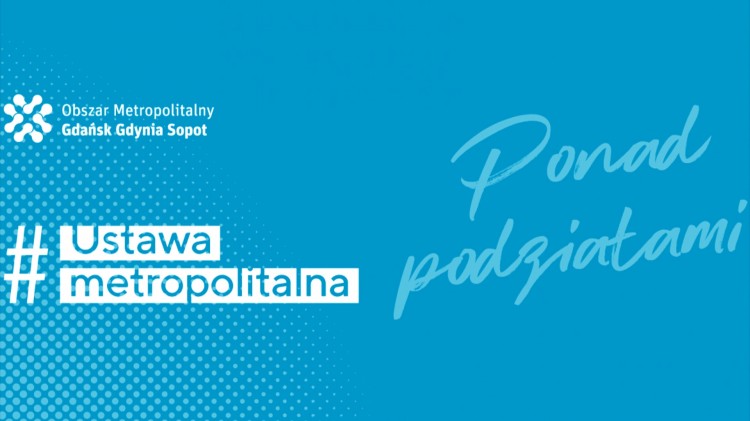 Obszar Metropolitalny
Gdańsk Gdynia Sopot

# Ustawa metropolitalna

Ponad podziałami